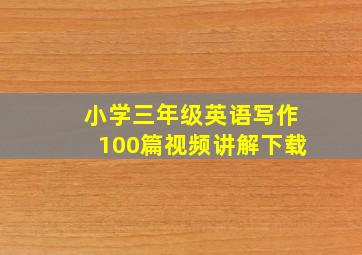 小学三年级英语写作
100篇视频讲解下载